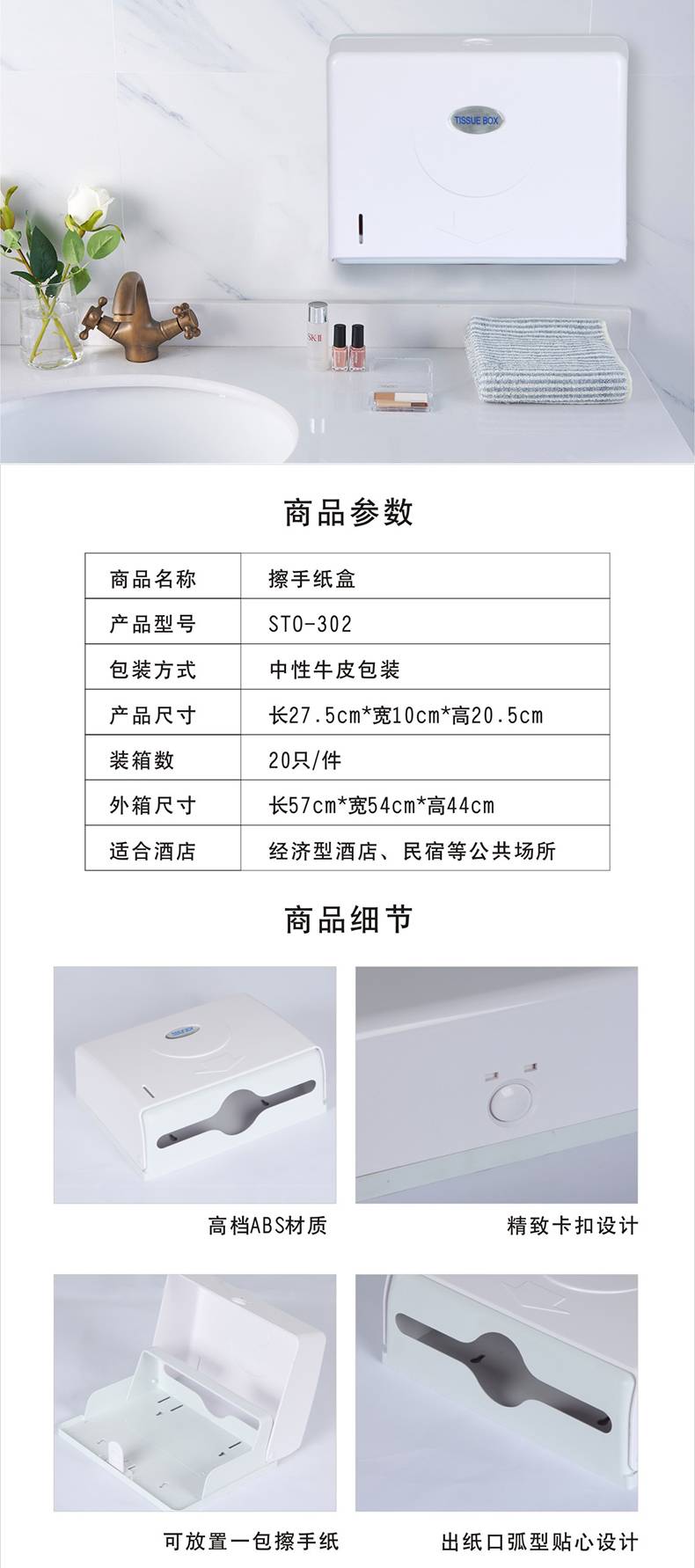 TISSUE BOX

商品参数

| 商品名称 | 擦手纸盒 |
|---|---|
| 产品型号 | STO-302 |
| 包装方式 | 中性牛皮包装 |
| 产品尺寸 | 长27.5cm*宽10cm*高20.5cm |
| 装箱数 | 20只/件 |
| 外箱尺寸 | 长57cm*宽54cm*高44cm |
| 适合酒店 | 经济型酒店、民宿等公共场所 |

商品细节

高档ABS材质

精致卡扣设计

可放置一包擦手纸

出纸口弧型贴心设计